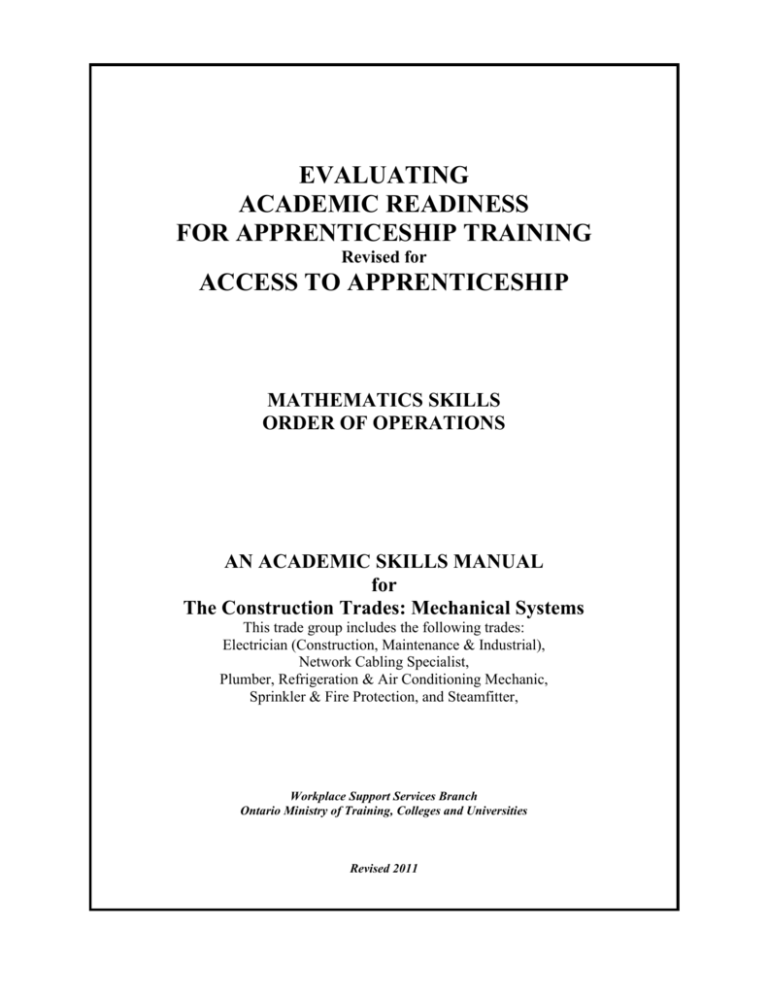 EVALUATING
ACADEMIC READINESS
FOR APPRENTICESHIP TRAINING
Revised for
ACCESS TO APPRENTICESHIP

MATHEMATICS SKILLS
ORDER OF OPERATIONS

AN ACADEMIC SKILLS MANUAL
for
The Construction Trades: Mechanical Systems
This trade group includes the following trades:
Electrician (Construction, Maintenance & Industrial),
Network Cabling Specialist,
Plumber, Refrigeration & Air Conditioning Mechanic,
Sprinkler & Fire Protection, and Steamfitter,

Workplace Support Services Branch
Ontario Ministry of Training, Colleges and Universities

Revised 2011